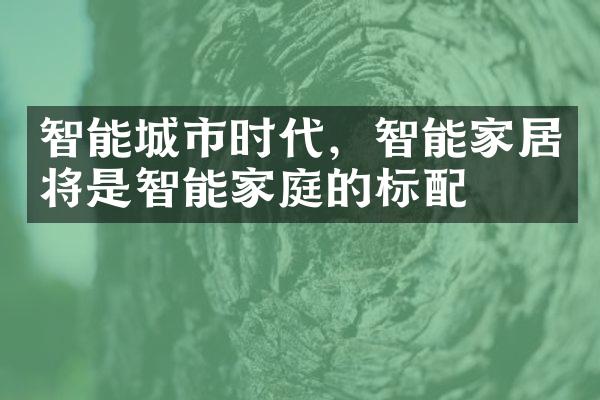 智能城市时代，智能家居将是智能家庭的标配